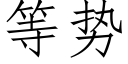 等势